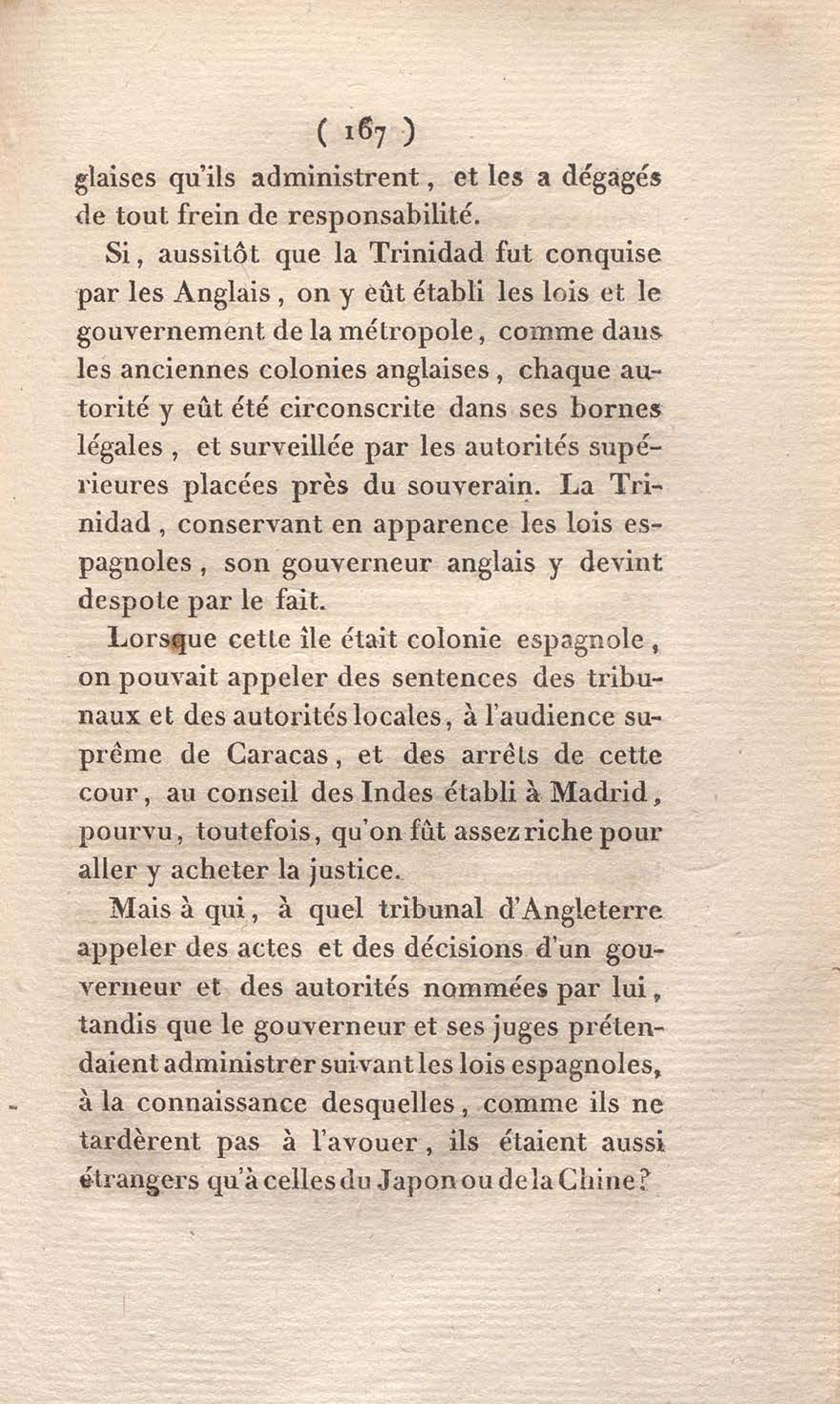 ( 167 )

glaises qu'ils administrent, et les a dégagés de tout frein de responsabilité.

Si, aussitôt que la Trinidad fut conquise par les Anglais, on y eût établi les lois et le gouvernement de la métropole, comme dans les anciennes colonies anglaises, chaque autorité y eût été circonscrite dans ses bornes légales, et surveillée par les autorités supérieures placées près du souverain. La Trinidad, conservant en apparence les lois espagnoles, son gouverneur anglais y devint despote par le fait.

Lorsque cette île était colonie espagnole, on pouvait appeler des sentences des tribunaux et des autorités locales, à l'audience suprême de Caracas, et des arrêts de cette cour, au conseil des Indes établi à Madrid, pourvu, toutefois, qu'on fût assez riche pour aller y acheter la justice.

Mais à qui, à quel tribunal d'Angleterre appeler des actes et des décisions d'un gouverneur et des autorités nommées par lui, tandis que le gouverneur et ses juges prétendaient administrer suivant les lois espagnoles, à la connaissance desquelles, comme ils ne tardèrent pas à l'avouer, ils étaient aussi étrangers qu'à celles du Japon ou de la Chine?